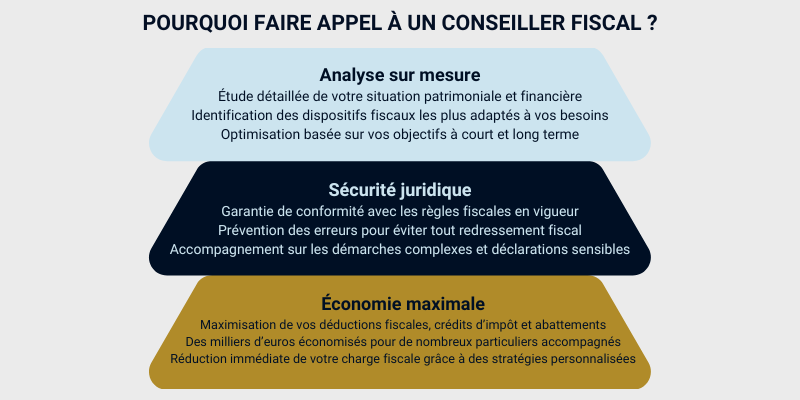 POURQUOI FAIRE APPEL À UN CONSEILLER FISCAL ?

Analyse sur mesure
Étude détaillée de votre situation patrimoniale et financière
Identification des dispositifs fiscaux les plus adaptés à vos besoins
Optimisation basée sur vos objectifs à court et long terme

Sécurité juridique
Garantie de conformité avec les règles fiscales en vigueur
Prévention des erreurs pour éviter tout redressement fiscal
Accompagnement sur les démarches complexes et déclarations sensibles

Économie maximale
Maximisation de vos déductions fiscales, crédits d'impôt et abattements
Des milliers d'euros économisés pour de nombreux particuliers accompagnés
Réduction immédiate de votre charge fiscale grâce à des stratégies personnalisées